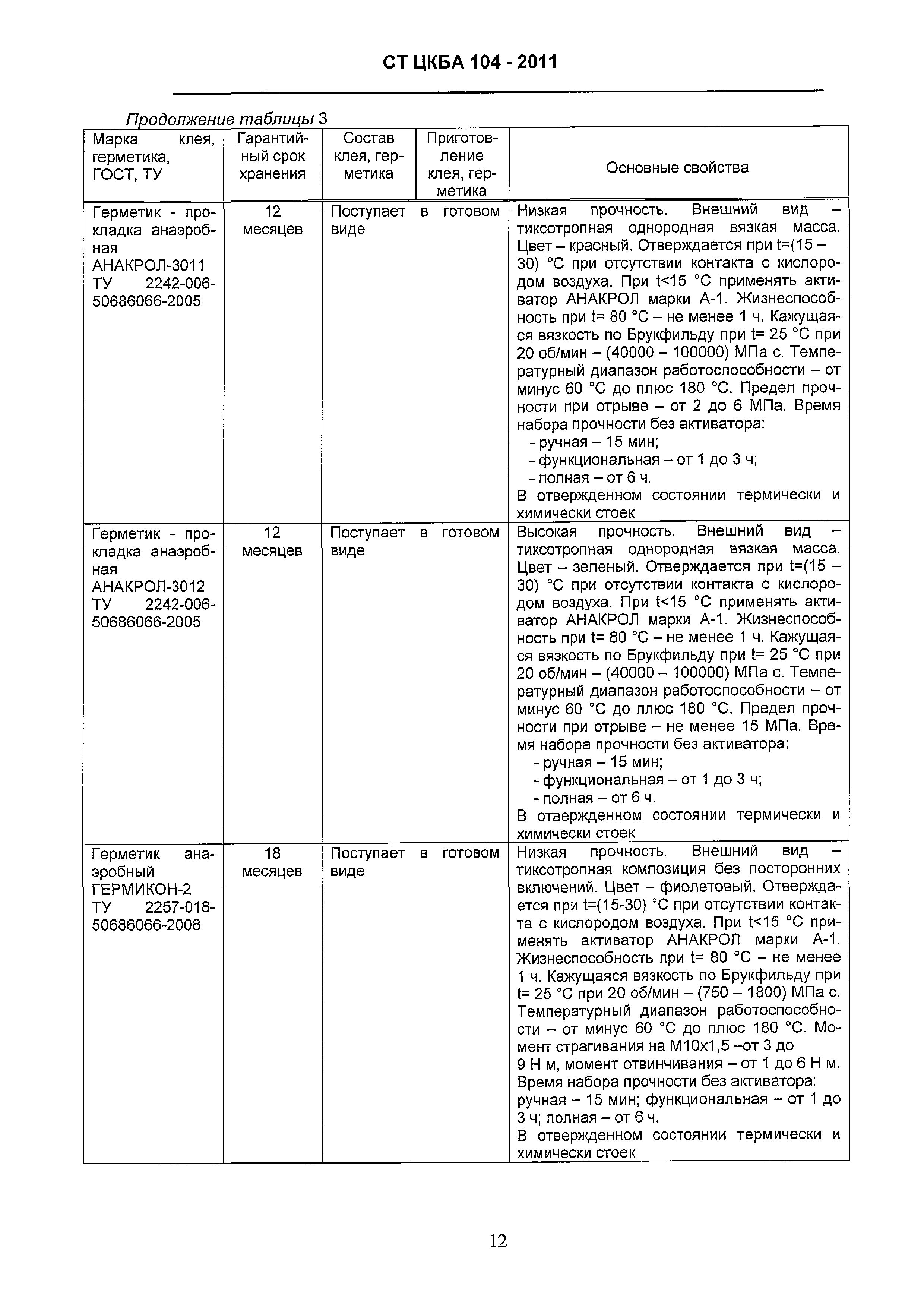 СТ ЦКБА 104 - 2011

Продолжение таблицы 3

| Марка клея, герметика, ГОСТ, ТУ | Гарантийный срок хранения | Состав клея, герметика | Приготовление клея, герметика | Основные свойства |
|---|---|---|---|---|
| Герметик - прокладка анаэробная АНАКРОЛ-3011 ТУ 2242-006-50686066-2005 | 12 месяцев | Поступает в готовом виде | | Низкая прочность. Внешний вид – тиксотропная однородная вязкая масса. Цвет – красный. Отверждается при t=(15 – 30) °С при отсутствии контакта с кислородом воздуха. При t<15 °С применять активатор АНАКРОЛ марки А-1. Жизнеспособность при t= 80 °С – не менее 1 ч. Кажущаяся вязкость по Брукфильду при t= 25 °С при 20 об/мин – (40000 – 100000) МПа с. Температурный диапазон работоспособности – от минус 60 °С до плюс 180 °С. Предел прочности при отрыве – от 2 до 6 МПа. Время набора прочности без активатора: - ручная – 15 мин; - функциональная – от 1 до 3 ч; - полная – от 6 ч. В отвержденном состоянии термически и химически стоек |
| Герметик - прокладка анаэробная АНАКРОЛ-3012 ТУ 2242-006-50686066-2005 | 12 месяцев | Поступает в готовом виде | | Высокая прочность. Внешний вид – тиксотропная однородная вязкая масса. Цвет – зеленый. Отверждается при t=(15 – 30) °С при отсутствии контакта с кислородом воздуха. При t<15 °С применять активатор АНАКРОЛ марки А-1. Жизнеспособность при t= 80 °С – не менее 1 ч. Кажущаяся вязкость по Брукфильду при t= 25 °С при 20 об/мин – (40000 – 100000) МПа с. Температурный диапазон работоспособности – от минус 60 °С до плюс 180 °С. Предел прочности при отрыве – не менее 15 МПа. Время набора прочности без активатора: - ручная – 15 мин; - функциональная – от 1 до 3 ч; - полная – от 6 ч. В отвержденном состоянии термически и химически стоек |
| Герметик анаэробный ГЕРМИКОН-2 ТУ 2257-018-50686066-2008 | 18 месяцев | Поступает в готовом виде | | Низкая прочность. Внешний вид – тиксотропная композиция без посторонних включений. Цвет – фиолетовый. Отверждается при t=(15-30) °С при отсутствии контакта с кислородом воздуха. При t<15 °С применять активатор АНАКРОЛ марки А-1. Жизнеспособность при t= 80 °С – не менее 1 ч. Кажущаяся вязкость по Брукфильду при t= 25 °С при 20 об/мин – (750 – 1800) МПа с. Температурный диапазон работоспособности – от минус 60 °С до плюс 180 °С. Момент страгивания на М10х1,5 –от 3 до 9 Н м, момент отвинчивания – от 1 до 6 Н м. Время набора прочности без активатора: ручная – 15 мин; функциональная – от 1 до 3 ч; полная – от 6 ч. В отвержденном состоянии термически и химически стоек |

12